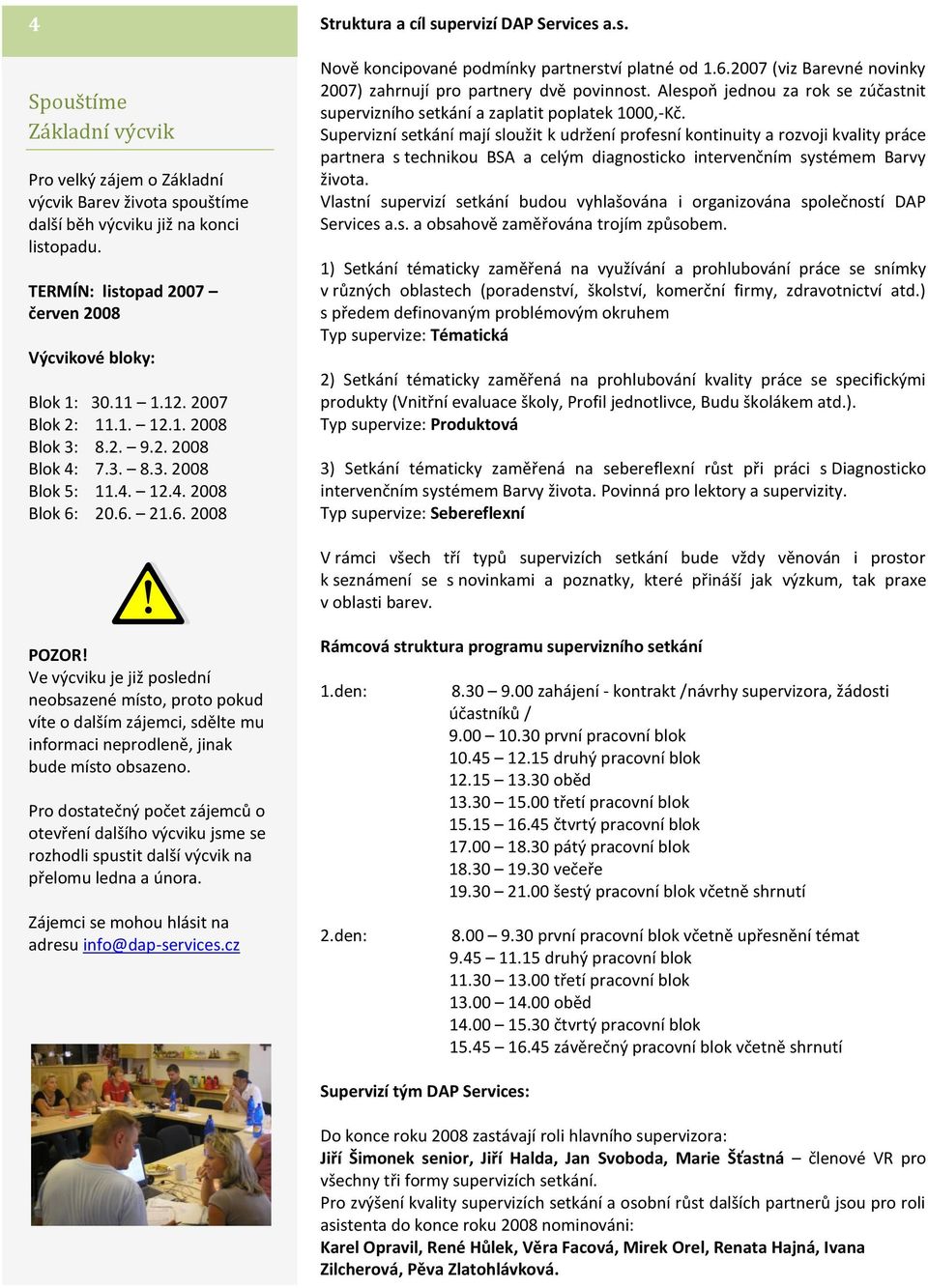 4

Spouštíme
Základní výcvik

Pro velký zájem o Základní výcvik Barev života spouštíme další běh výcviku již na konci listopadu.

TERMÍN: listopad 2007 – červen 2008

Výcvikové bloky:

Blok 1: 30.11 – 1.12. 2007
Blok 2: 11.1. – 12.1. 2008
Blok 3: 8.2. – 9.2. 2008
Blok 4: 7.3. – 8.3. 2008
Blok 5: 11.4. – 12.4. 2008
Blok 6: 20.6. – 21.6. 2008

!

POZOR!
Ve výcviku je již poslední neobsazené místo, proto pokud víte o dalším zájemci, sdělte mu informaci neprodleně, jinak bude místo obsazeno.

Pro dostatečný počet zájemců o otevření dalšího výcviku jsme se rozhodli spustit další výcvik na přelomu ledna a února.

Zájemci se mohou hlásit na adresu info@dap-services.cz

Struktura a cíl supervizí DAP Services a.s.

Nově koncipované podmínky partnerství platné od 1.6.2007 (viz Barevné novinky 2007) zahrnují pro partnery dvě povinnost. Alespoň jednou za rok se zúčastnit supervizního setkání a zaplatit poplatek 1000,-Kč.
Supervizní setkání mají sloužit k udržení profesní kontinuity a rozvoji kvality práce partnera s technikou BSA a celým diagnosticko intervenčním systémem Barvy života.
Vlastní supervizí setkání budou vyhlašována i organizována společností DAP Services a.s. a obsahově zaměřována trojím způsobem.

1) Setkání tématicky zaměřená na využívání a prohlubování práce se snímky v různých oblastech (poradenství, školství, komerční firmy, zdravotnictví atd.) s předem definovaným problémovým okruhem
Typ supervize: Tématická

2) Setkání tématicky zaměřená na prohlubování kvality práce se specifickými produkty (Vnitřní evaluace školy, Profil jednotlivce, Budu školákem atd.).
Typ supervize: Produktová

3) Setkání tématicky zaměřená na sebereflexní růst při práci s Diagnosticko intervenčním systémem Barvy života. Povinná pro lektory a supervizity.
Typ supervize: Sebereflexní

V rámci všech tří typů supervizích setkání bude vždy věnován i prostor k seznámení se s novinkami a poznatky, které přináší jak výzkum, tak praxe v oblasti barev.

Rámcová struktura programu supervizního setkání

1.den: 8.30 – 9.00 zahájení - kontrakt /návrhy supervizora, žádosti účastníků /
9.00 – 10.30 první pracovní blok
10.45 – 12.15 druhý pracovní blok
12.15 – 13.30 oběd
13.30 – 15.00 třetí pracovní blok
15.15 – 16.45 čtvrtý pracovní blok
17.00 – 18.30 pátý pracovní blok
18.30 – 19.30 večeře
19.30 – 21.00 šestý pracovní blok včetně shrnutí

2.den: 8.00 – 9.30 první pracovní blok včetně upřesnění témat
9.45 – 11.15 druhý pracovní blok
11.30 – 13.00 třetí pracovní blok
13.00 – 14.00 oběd
14.00 – 15.30 čtvrtý pracovní blok
15.45 – 16.45 závěrečný pracovní blok včetně shrnutí

Supervizí tým DAP Services:

Do konce roku 2008 zastávají roli hlavního supervizora:
Jiří Šimonek senior, Jiří Halda, Jan Svoboda, Marie Šťastná – členové VR pro všechny tři formy supervizích setkání.
Pro zvýšení kvality supervizích setkání a osobní růst dalších partnerů jsou pro roli asistenta do konce roku 2008 nominováni:
Karel Opravil, René Hůlek, Věra Facová, Mirek Orel, Renata Hajná, Ivana Zilcherová, Pěva Zlatohlávková.